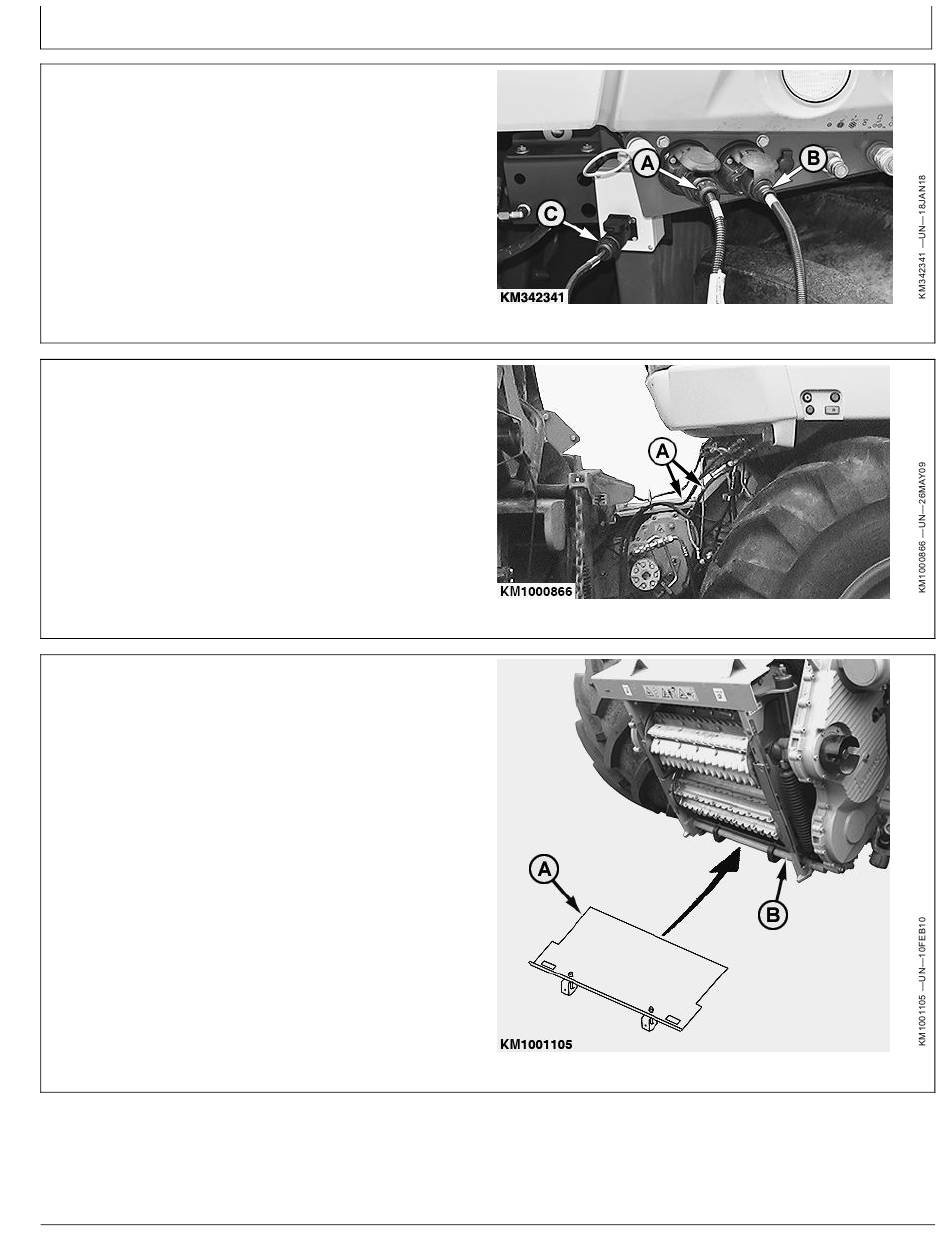 A

B

C

KM342341

KM342341 —UN—18JAN18

A

KM1000866

KM1000866 —UN—26MAY09

A

B

KM1001105

KM1001105 —UN—10FEB10